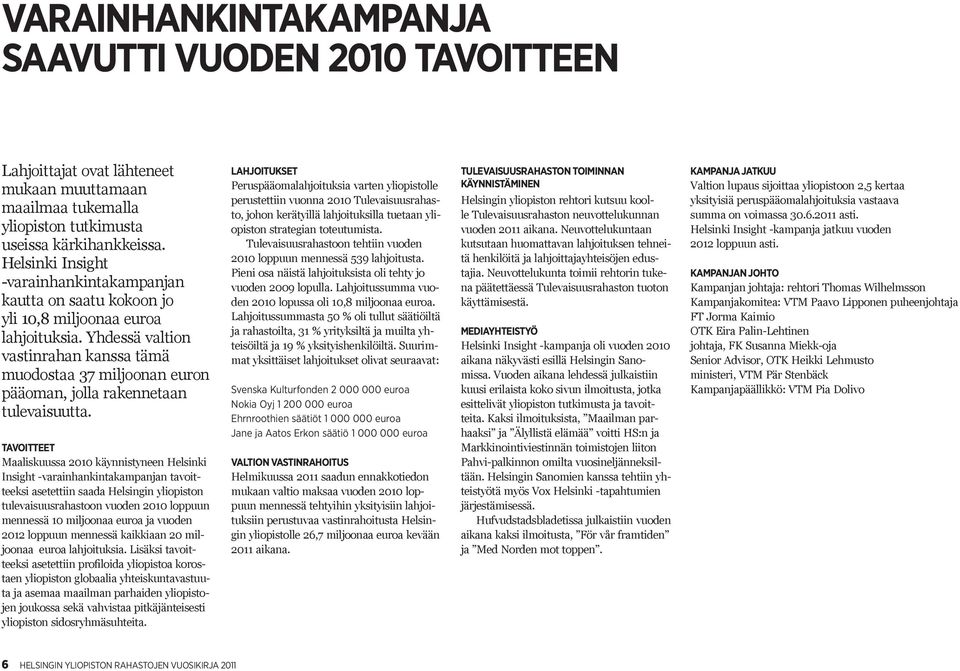 VARAINHANKINTAKAMPANJA SAAVUTTI VUODEN 2010 TAVOITTEEN

Lahjoittajat ovat lähteneet mukaan muuttamaan maailmaa tukemalla yliopiston tutkimusta useissa kärkihankkeissa. Helsinki Insight -varainhankintakampanjan kautta on saatu kokoon jo yli 10,8 miljoonaa euroa lahjoituksia. Yhdessä valtion vastinrahan kanssa tämä muodostaa 37 miljoonan euron pääoman, jolla rakennetaan tulevaisuutta.

TAVOITTEET
Maaliskuussa 2010 käynnistyneen Helsinki Insight -varainhankintakampanjan tavoitteeksi asetettiin saada Helsingin yliopiston tulevaisuusrahastoon vuoden 2010 loppuun mennessä 10 miljoonaa euroa ja vuoden 2012 loppuun mennessä kaikkiaan 20 miljoonaa euroa lahjoituksia. Lisäksi tavoitteeksi asetettiin profiloida yliopistoa korostaen yliopiston globaalia yhteiskuntavastuuta ja asemaa maailman parhaiden yliopistojen joukossa sekä vahvistaa pitkäjänteisesti yliopiston sidosryhmäsuhteita.

LAHJOITUKSET
Peruspääomalahjoituksia varten yliopistolle perustettiin vuonna 2010 Tulevaisuusrahasto, johon kerätyillä lahjoituksilla tuetaan yliopiston strategian toteutumista.

Tulevaisuusrahastoon tehtiin vuoden 2010 loppuun mennessä 539 lahjoitusta. Pieni osa näistä lahjoituksista oli tehty jo vuoden 2009 lopulla. Lahjoitussumma vuoden 2010 lopussa oli 10,8 miljoonaa euroa. Lahjoitussummasta 50 % oli tullut säätiöiltä ja rahastoilta, 31 % yrityksiltä ja muilta yhteisöiltä ja 19 % yksityishenkilöiltä. Suurimmat yksittäiset lahjoitukset olivat seuraavat:

Svenska Kulturfonden 2 000 000 euroa
Nokia Oyj 1 200 000 euroa
Ehrnroothien säätiöt 1 000 000 euroa
Jane ja Aatos Erkon säätiö 1 000 000 euroa

VALTION VASTINRAHOITUS
Helmikuussa 2011 saadun ennakkotiedon mukaan valtio maksaa vuoden 2010 loppuun mennessä tehtyihin yksityisiin lahjoituksiin perustuvaa vastinrahoitusta Helsingin yliopistolle 26,7 miljoonaa euroa kevään 2011 aikana.

TULEVAISUUSRAHASTON TOIMINNAN KÄYNNISTÄMINEN
Helsingin yliopiston rehtori kutsuu koolle Tulevaisuusrahaston neuvottelukunnan vuoden 2011 aikana. Neuvottelukuntaan kutsutaan huomattavan lahjoituksen tehneitä henkilöitä ja lahjoittajayhteisöjen edustajia. Neuvottelukunta toimii rehtorin tukena päätettäessä Tulevaisuusrahaston tuoton käyttämisestä.

MEDIAYHTEISTYÖ
Helsinki Insight -kampanja oli vuoden 2010 aikana näkyvästi esillä Helsingin Sanomissa. Vuoden aikana lehdessä julkaistiin kuusi erilaista koko sivun ilmoitusta, jotka esittelivät yliopiston tutkimusta ja tavoitteita. Kaksi ilmoituksista, "Maailman parhaaksi" ja "Älyllistä elämää" voitti HS:n ja Markkinointiviestinnän toimistojen liiton Pahvi-palkinnon omilta vuosineljänneksiltään. Helsingin Sanomien kanssa tehtiin yhteistyötä myös Vox Helsinki -tapahtumien järjestämisessä.

Hufvudstadsbladetissa julkaistiin vuoden aikana kaksi ilmoitusta, "För vår framtiden" ja "Med Norden mot toppen".

KAMPANJA JATKUU
Valtion lupaus sijoittaa yliopistoon 2,5 kertaa yksityisiä peruspääomalahjoituksia vastaava summa on voimassa 30.6.2011 asti. Helsinki Insight -kampanja jatkuu vuoden 2012 loppuun asti.

KAMPANJAN JOHTO
Kampanjan johtaja: rehtori Thomas Wilhelmsson
Kampanjakomitea: VTM Paavo Lipponen puheenjohtaja
FT Jorma Kaimio
OTK Eira Palin-Lehtinen
johtaja, FK Susanna Miekk-oja
Senior Advisor, OTK Heikki Lehmusto
ministeri, VTM Pär Stenbäck
Kampanjapäällikkö: VTM Pia Dolivo

6 HELSINGIN YLIOPISTON RAHASTOJEN VUOSIKIRJA 2011